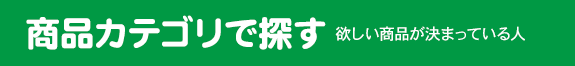 商品カテゴリで探す 欲しい商品が決まっている人